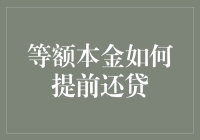 等额本金如何提前还贷